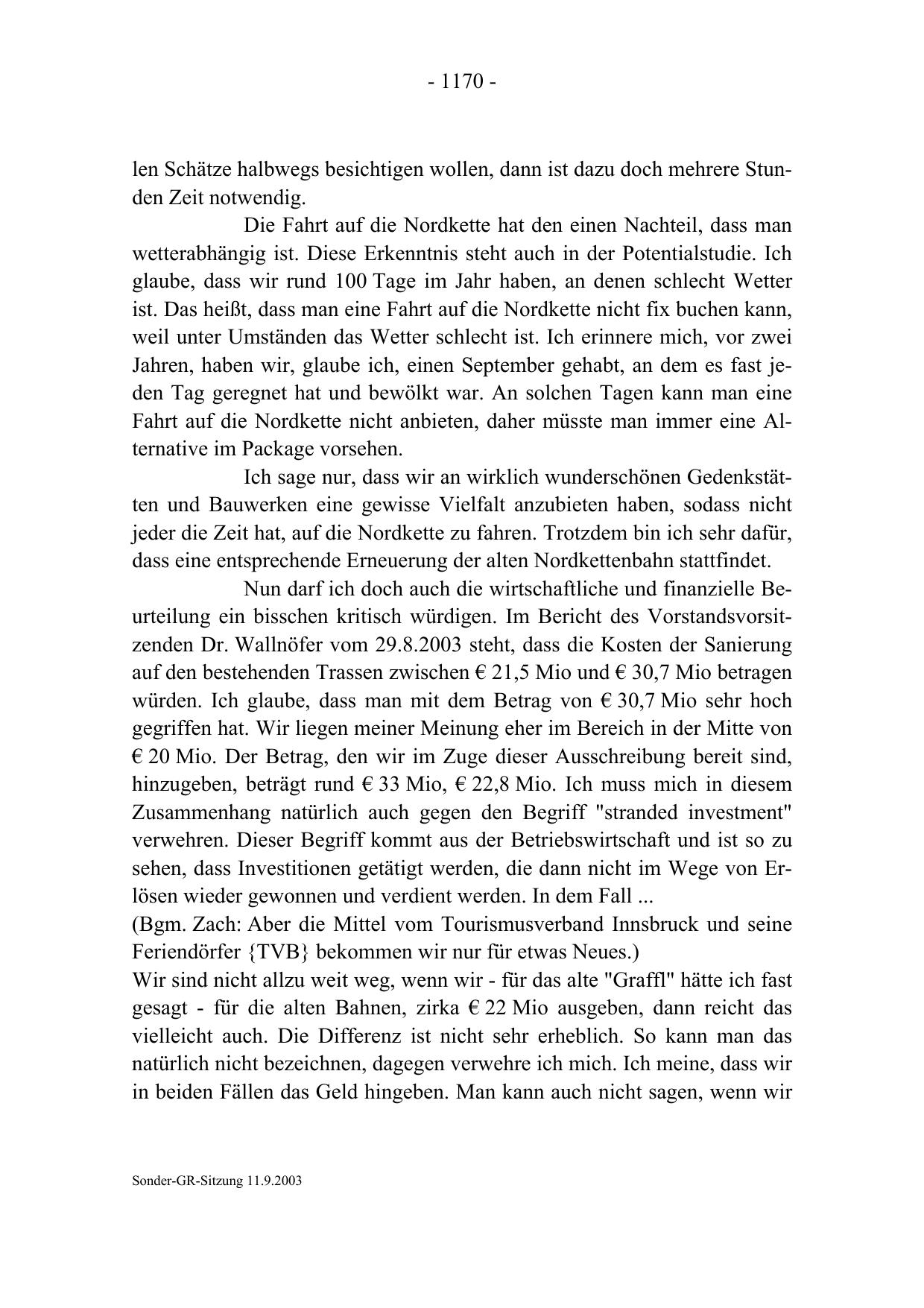 - 1170 -

len Schätze halbwegs besichtigen wollen, dann ist dazu doch mehrere Stunden Zeit notwendig.

Die Fahrt auf die Nordkette hat den einen Nachteil, dass man wetterabhängig ist. Diese Erkenntnis steht auch in der Potentialstudie. Ich glaube, dass wir rund 100 Tage im Jahr haben, an denen schlecht Wetter ist. Das heißt, dass man eine Fahrt auf die Nordkette nicht fix buchen kann, weil unter Umständen das Wetter schlecht ist. Ich erinnere mich, vor zwei Jahren, haben wir, glaube ich, einen September gehabt, an dem es fast jeden Tag geregnet hat und bewölkt war. An solchen Tagen kann man eine Fahrt auf die Nordkette nicht anbieten, daher müsste man immer eine Alternative im Package vorsehen.

Ich sage nur, dass wir an wirklich wunderschönen Gedenkstätten und Bauwerken eine gewisse Vielfalt anzubieten haben, sodass nicht jeder die Zeit hat, auf die Nordkette zu fahren. Trotzdem bin ich sehr dafür, dass eine entsprechende Erneuerung der alten Nordkettenbahn stattfindet.

Nun darf ich doch auch die wirtschaftliche und finanzielle Beurteilung ein bisschen kritisch würdigen. Im Bericht des Vorstandsvorsitzenden Dr. Wallnöfer vom 29.8.2003 steht, dass die Kosten der Sanierung auf den bestehenden Trassen zwischen € 21,5 Mio und € 30,7 Mio betragen würden. Ich glaube, dass man mit dem Betrag von € 30,7 Mio sehr hoch gegriffen hat. Wir liegen meiner Meinung eher im Bereich in der Mitte von € 20 Mio. Der Betrag, den wir im Zuge dieser Ausschreibung bereit sind, hinzugeben, beträgt rund € 33 Mio, € 22,8 Mio. Ich muss mich in diesem Zusammenhang natürlich auch gegen den Begriff "stranded investment" verwehren. Dieser Begriff kommt aus der Betriebswirtschaft und ist so zu sehen, dass Investitionen getätigt werden, die dann nicht im Wege von Erlösen wieder gewonnen und verdient werden. In dem Fall ...
(Bgm. Zach: Aber die Mittel vom Tourismusverband Innsbruck und seine Feriendörfer {TVB} bekommen wir nur für etwas Neues.)
Wir sind nicht allzu weit weg, wenn wir - für das alte "Graffl" hätte ich fast gesagt - für die alten Bahnen, zirka € 22 Mio ausgeben, dann reicht das vielleicht auch. Die Differenz ist nicht sehr erheblich. So kann man das natürlich nicht bezeichnen, dagegen verwehre ich mich. Ich meine, dass wir in beiden Fällen das Geld hingeben. Man kann auch nicht sagen, wenn wir

Sonder-GR-Sitzung 11.9.2003